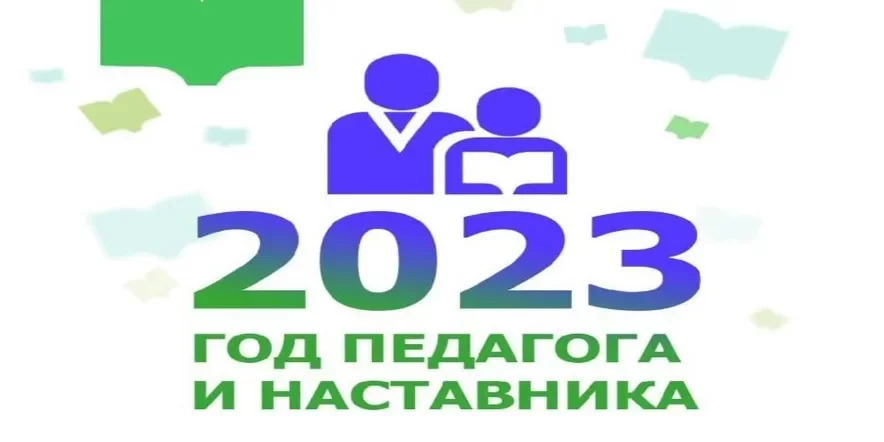 2023
ГОД ПЕДАГОГА
И НАСТАВНИКА